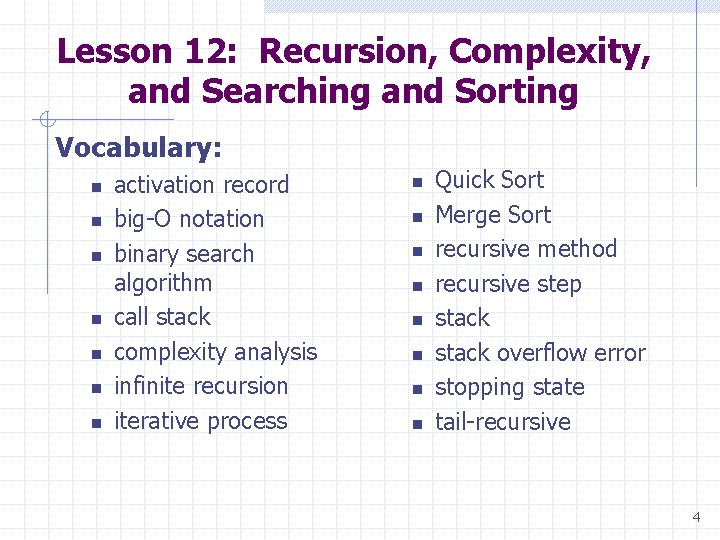 Lesson 12: Recursion, Complexity, and Searching and Sorting

Vocabulary:

- activation record
- big-O notation
- binary search algorithm
- call stack
- complexity analysis
- infinite recursion
- iterative process

- Quick Sort
- Merge Sort
- recursive method
- recursive step
- stack
- stack overflow error
- stopping state
- tail-recursive

4